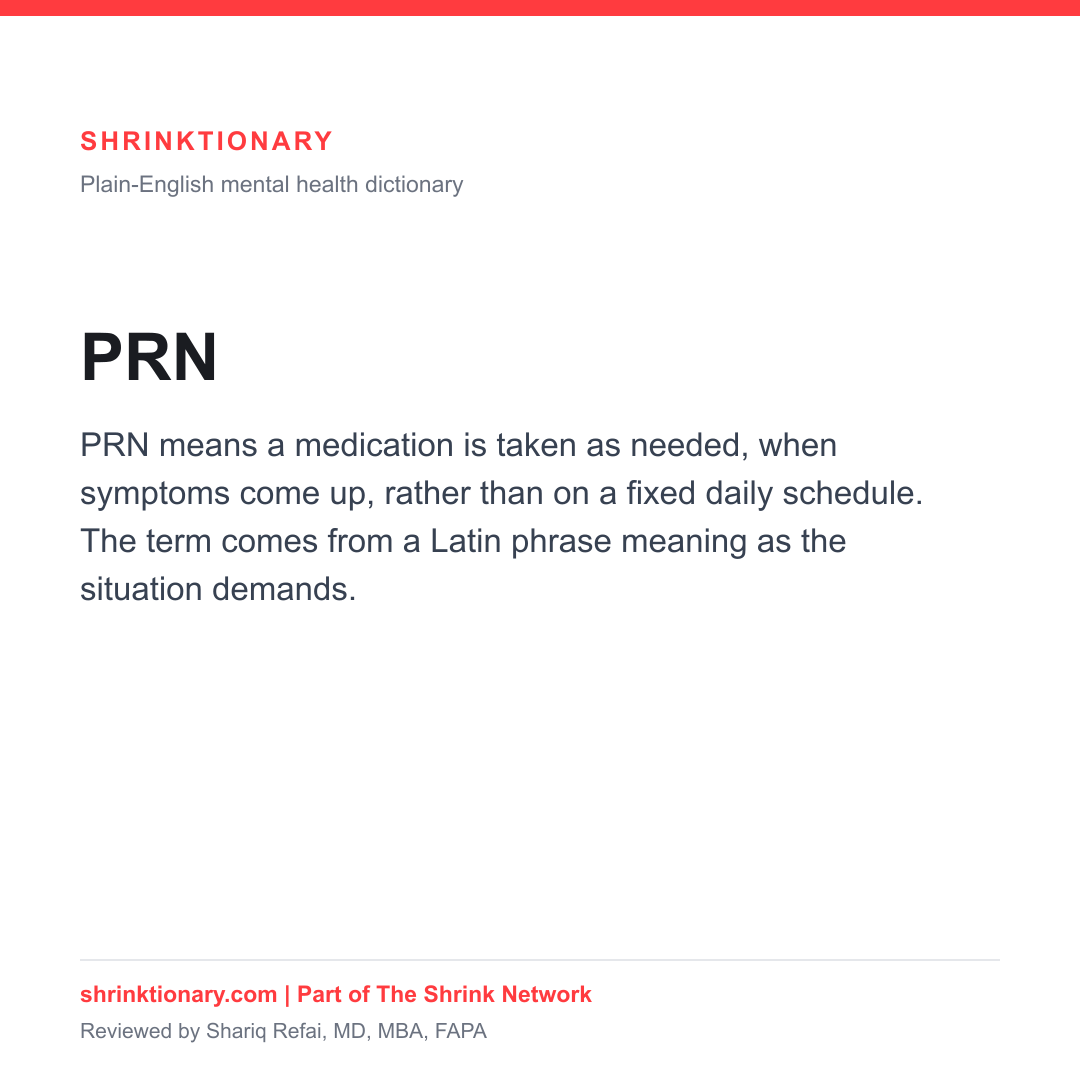 SHRINKTIONARY
Plain-English mental health dictionary

PRN

PRN means a medication is taken as needed, when symptoms come up, rather than on a fixed daily schedule. The term comes from a Latin phrase meaning as the situation demands.

shrinktionary.com | Part of The Shrink Network
Reviewed by Shariq Refai, MD, MBA, FAPA